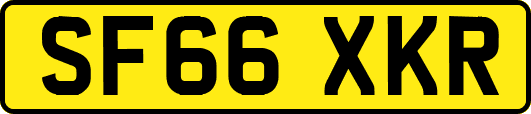 SF66 XKR